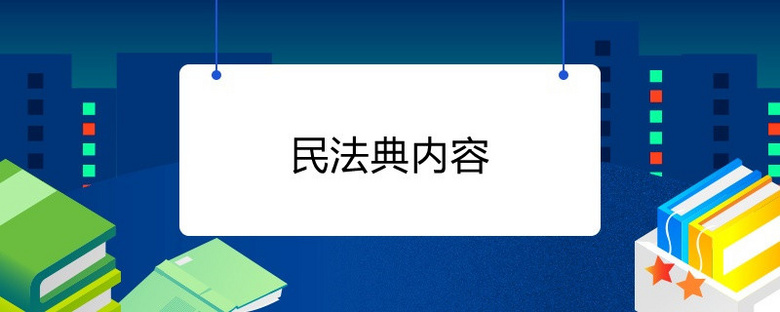 民法典内容